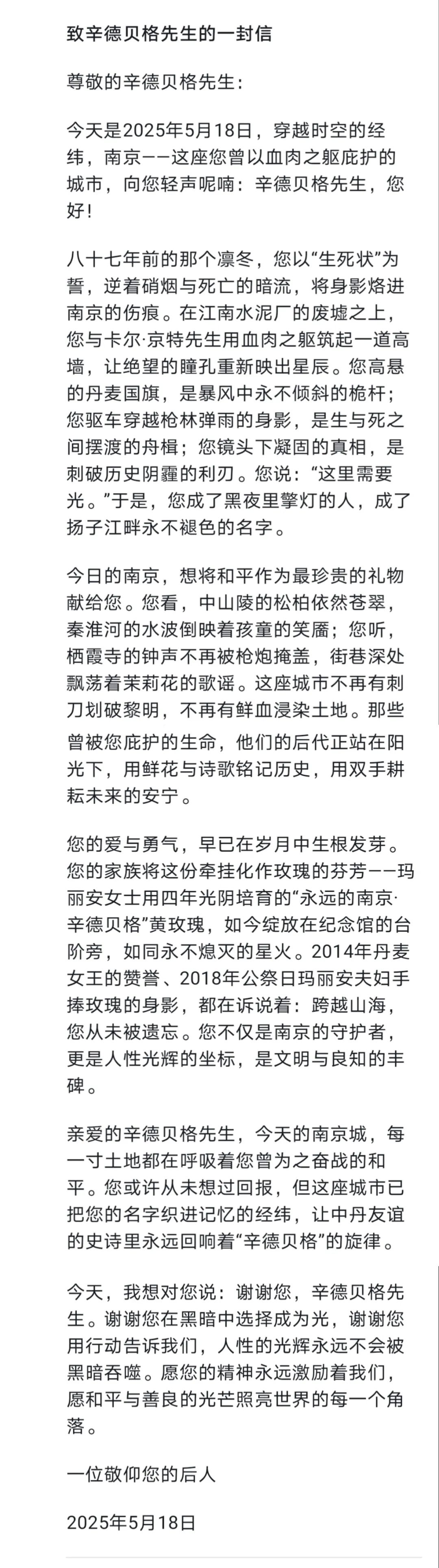 致辛德贝格先生的一封信

尊敬的辛德贝格先生：

今天是2025年5月18日，穿越时空的经纬，南京——这座您曾以血肉之躯庇护的城市，向您轻声呢喃：辛德贝格先生，您好！

八十七年前的那个凛冬，您以“生死状”为誓，逆着硝烟与死亡的暗流，将身影烙进南京的伤痕。在江南水泥厂的废墟之上，您与卡尔·京特先生用血肉之躯筑起一道高墙，让绝望的瞳孔重新映出星辰。您高悬的丹麦国旗，是暴风中永不倾斜的桅杆；您驱车穿越枪林弹雨的身影，是生与死之间摆渡的舟楫；您镜头下凝固的真相，是刺破历史阴霾的利刃。您说：“这里需要光。”于是，您成了黑夜里擎灯的人，成了扬子江畔永不褪色的名字。

今日的南京，想将和平作为最珍贵的礼物献给您。您看，中山陵的松柏依然苍翠，秦淮河的水波倒映着孩童的笑靥；您听，栖霞寺的钟声不再被枪炮掩盖，街巷深处飘荡着茉莉花的歌谣。这座城市不再有刺刀划破黎明，不再有鲜血浸染土地。那些曾被您庇护的生命，他们的后代正站在阳光下，用鲜花与诗歌铭记历史，用双手耕耘未来的安宁。

您的爱与勇气，早已在岁月中生根发芽。您的家族将这份牵挂化作玫瑰的芬芳——玛丽安女士用四年光阴培育的“永远的南京·辛德贝格”黄玫瑰，如今绽放在纪念馆的台阶旁，如同永不熄灭的星火。2014年丹麦女王的赞誉、2018年公祭日玛丽安夫妇手捧玫瑰的身影，都在诉说着：跨越山海，您从未被遗忘。您不仅是南京的守护者，更是人性光辉的坐标，是文明与良知的丰碑。

亲爱的辛德贝格先生，今天的南京城，每一寸土地都在呼吸着您曾为之奋战的和平。您或许从未想过回报，但这座城市已把您的名字织进记忆的经纬，让中丹友谊的史诗里永远回响着“辛德贝格”的旋律。

今天，我想对您说：谢谢您，辛德贝格先生。谢谢您在黑暗中选择成为光，谢谢您用行动告诉我们，人性的光辉永远不会被黑暗吞噬。愿您的精神永远激励着我们，愿和平与善良的光芒照亮世界的每一个角落。

一位敬仰您的后人

2025年5月18日